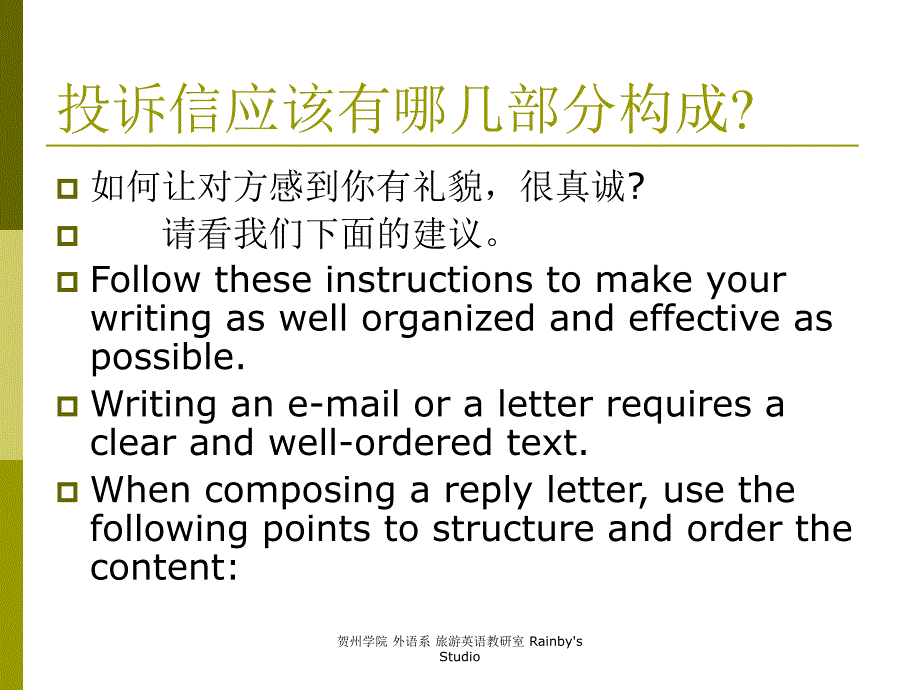 投诉信应该有哪几部分构成?

如何让对方感到你有礼貌，很真诚?

请看我们下面的建议。

Follow these instructions to make your writing as well organized and effective as possible.

Writing an e-mail or a letter requires a clear and well-ordered text.

When composing a reply letter, use the following points to structure and order the content:

贺州学院 外语系 旅游英语教研室 Rainby's Studio